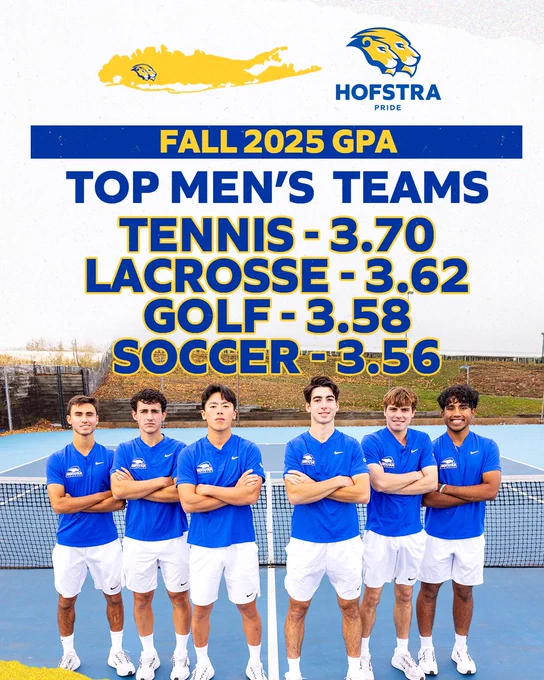 HOFSTRA
PRIDE

FALL 2025 GPA

TOP MEN'S TEAMS

TENNIS - 3.70
LACROSSE - 3.62
GOLF - 3.58
SOCCER - 3.56